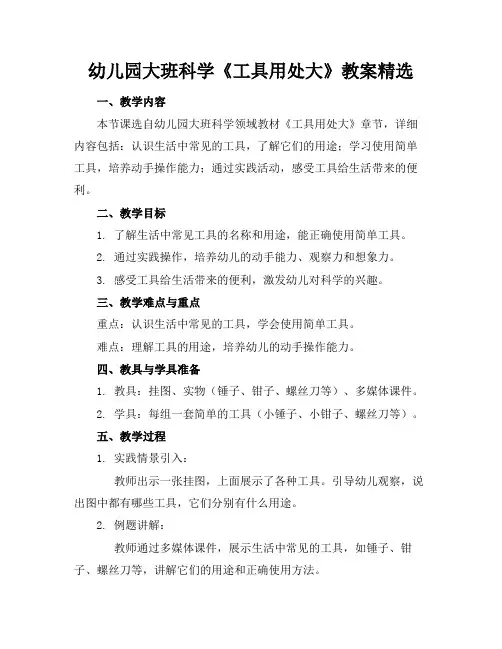 幼儿园大班科学《工具用处大》教案精选

一、教学内容

本节课选自幼儿园大班科学领域教材《工具用处大》章节，详细内容包括：认识生活中常见的工具，了解它们的用途；学习使用简单工具，培养动手操作能力；通过实践活动，感受工具给生活带来的便利。

二、教学目标

1. 了解生活中常见工具的名称和用途，能正确使用简单工具。

2. 通过实践操作，培养幼儿的动手能力、观察力和想象力。

3. 感受工具给生活带来的便利，激发幼儿对科学的兴趣。

三、教学难点与重点

重点：认识生活中常见的工具，学会使用简单工具。

难点：理解工具的用途，培养幼儿的动手操作能力。

四、教具与学具准备

1. 教具：挂图、实物（锤子、钳子、螺丝刀等）、多媒体课件。

2. 学具：每组一套简单的工具（小锤子、小钳子、螺丝刀等）。

五、教学过程

1. 实践情景引入：

教师出示一张挂图，上面展示了各种工具。引导幼儿观察，说出图中都有哪些工具，它们分别有什么用途。

2. 例题讲解：

教师通过多媒体课件，展示生活中常见的工具，如锤子、钳子、螺丝刀等，讲解它们的用途和正确使用方法。